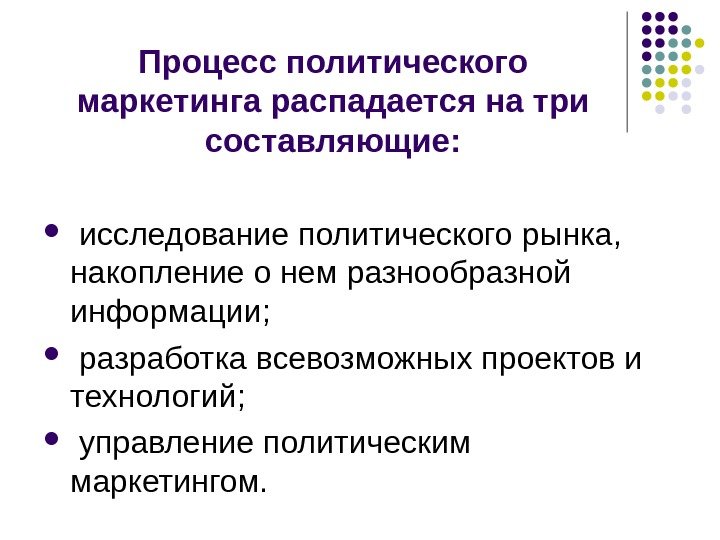 Процесс политического маркетинга распадается на три составляющие:

• исследование политического рынка, накопление о нем разнообразной информации;
• разработка всевозможных проектов и технологий;
• управление политическим маркетингом.